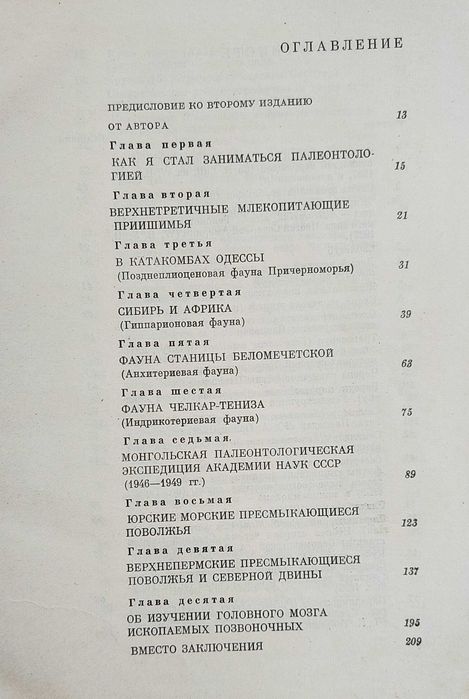 ОГЛАВЛЕНИЕ

ПРЕДИСЛОВИЕ КО ВТОРОМУ ИЗДАНИЮ

ОТ АВТОРА 13

Глава первая
КАК Я СТАЛ ЗАНИМАТЬСЯ ПАЛЕОНТОЛОГИЕЙ 15

Глава вторая
ВЕРХНЕТРЕТИЧНЫЕ МЛЕКОПИТАЮЩИЕ ПРИИШИМЬЯ 21

Глава третья
В КАТАКОМБАХ ОДЕССЫ
(Позднеплиоценовая фауна Причерноморья) 31

Глава четвертая
СИБИРЬ И АФРИКА
(Гиппарионовая фауна) 39

Глава пятая
ФАУНА СТАНИЦЫ БЕЛОМЕЧЕТСКОЙ
(Анхитериевая фауна) 63

Глава шестая
ФАУНА ЧЕЛКАР-ТЕНИЗА
(Индрикотериевая фауна) 75

Глава седьмая
МОНГОЛЬСКАЯ ПАЛЕОНТОЛОГИЧЕСКАЯ ЭКСПЕДИЦИЯ АКАДЕМИИ НАУК СССР
(1946—1949 гг.) 89

Глава восьмая
ЮРСКИЕ МОРСКИЕ ПРЕСМЫКАЮЩИЕСЯ ПОВОЛЖЬЯ 123

Глава девятая
ВЕРХНЕПЕРМСКИЕ ПРЕСМЫКАЮЩИЕСЯ ПОВОЛЖЬЯ И СЕВЕРНОЙ ДВИНЫ 137

Глава десятая
ОБ ИЗУЧЕНИИ ГОЛОВНОГО МОЗГА ИСКОПАЕМЫХ ПОЗВОНОЧНЫХ 195

ВМЕСТО ЗАКЛЮЧЕНИЯ 209